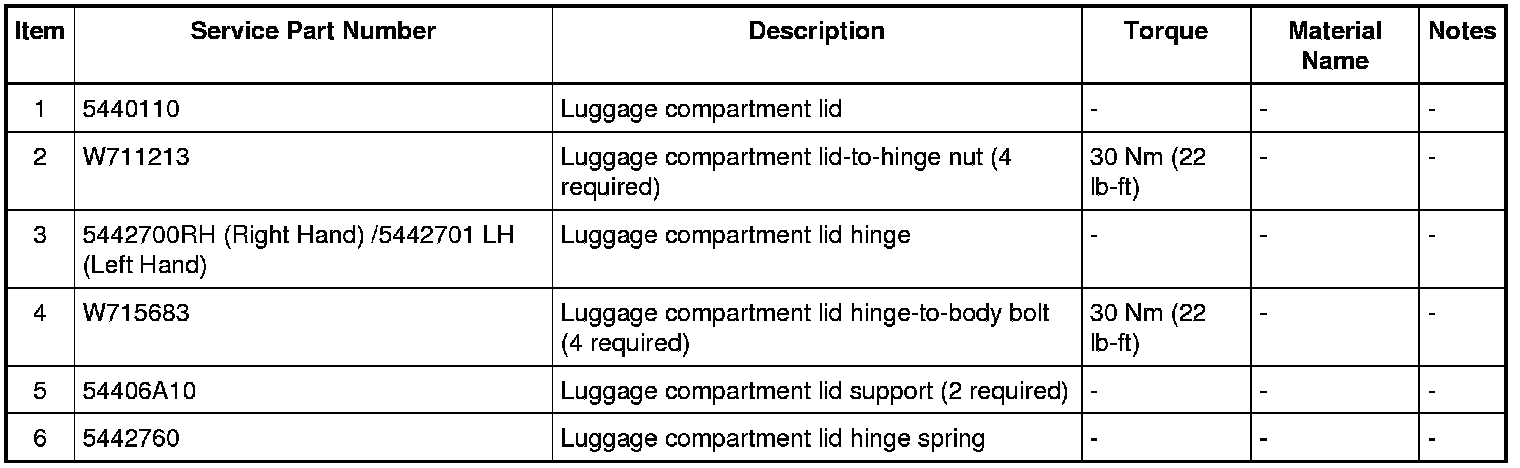 | Item | Service Part Number | Description | Torque | Material Name | Notes |
|---|---|---|---|---|---|
| 1 | 5440110 | Luggage compartment lid | - | - | - |
| 2 | W711213 | Luggage compartment lid-to-hinge nut (4 required) | 30 Nm (22 lb-ft) | - | - |
| 3 | 5442700RH (Right Hand) /5442701 LH (Left Hand) | Luggage compartment lid hinge | - | - | - |
| 4 | W715683 | Luggage compartment lid hinge-to-body bolt (4 required) | 30 Nm (22 lb-ft) | - | - |
| 5 | 54406A10 | Luggage compartment lid support (2 required) | - | - | - |
| 6 | 5442760 | Luggage compartment lid hinge spring | - | - | - |